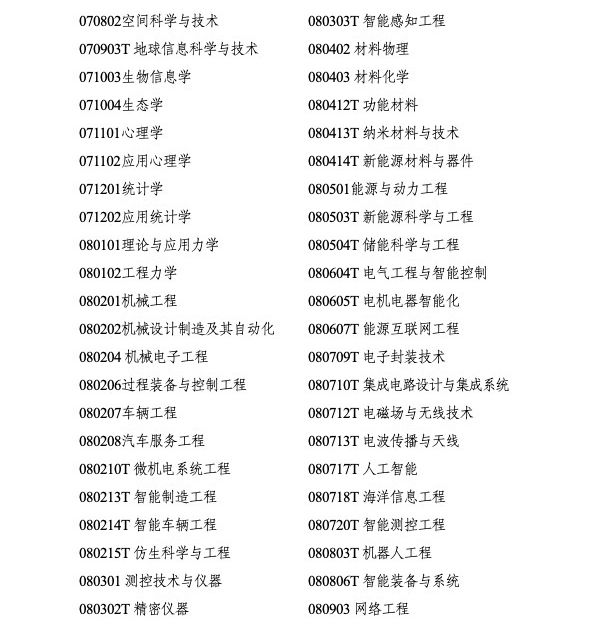 070802空间科学与技术
070903T 地球信息科学与技术
071003生物信息学
071004生态学
071101心理学
071102应用心理学
071201统计学
071202应用统计学
080101理论与应用力学
080102工程力学
080201机械工程
080202机械设计制造及其自动化
080204 机械电子工程
080206过程装备与控制工程
080207车辆工程
080208汽车服务工程
080210T 微机电系统工程
080213T 智能制造工程
080214T 智能车辆工程
080215T 仿生科学与工程
080301 测控技术与仪器
080302T 精密仪器

080303T 智能感知工程
080402 材料物理
080403 材料化学
080412T 功能材料
080413T 纳米材料与技术
080414T 新能源材料与器件
080501能源与动力工程
080503T 新能源科学与工程
080504T 储能科学与工程
080604T 电气工程与智能控制
080605T 电机电器智能化
080607T 能源互联网工程
080709T 电子封装技术
080710T 集成电路设计与集成系统
080712T 电磁场与无线技术
080713T 电波传播与天线
080717T 人工智能
080718T 海洋信息工程
080720T 智能测控工程
080803T 机器人工程
080806T 智能装备与系统
080903 网络工程